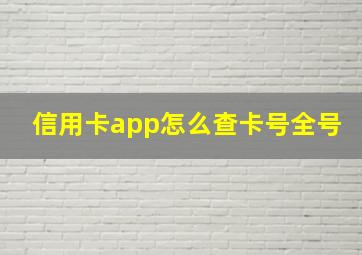 信用卡app怎么查卡号全号